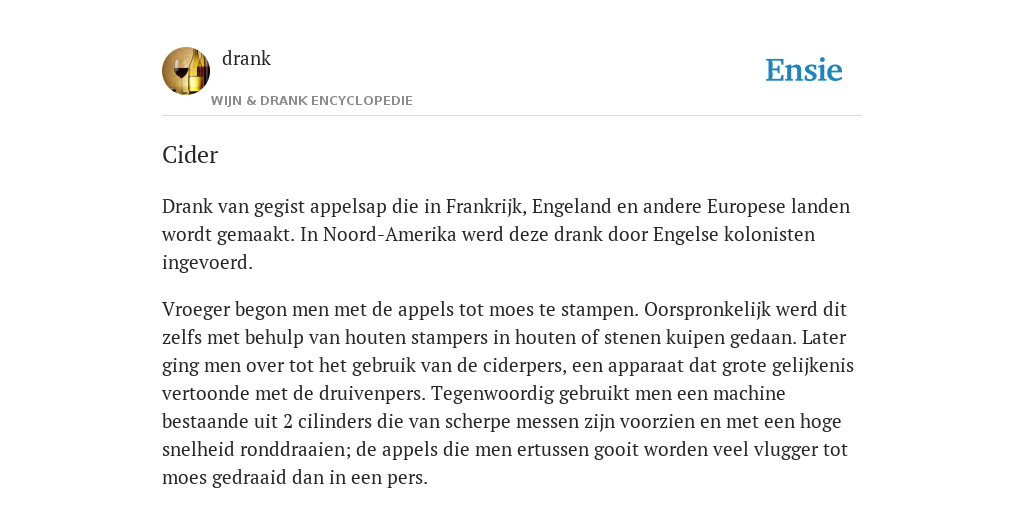 drank
WIJN & DRANK ENCYCLOPEDIE

Ensie

Cider

Drank van gegist appelsap die in Frankrijk, Engeland en andere Europese landen wordt gemaakt. In Noord-Amerika werd deze drank door Engelse kolonisten ingevoerd.

Vroeger begon men met de appels tot moes te stampen. Oorspronkelijk werd dit zelfs met behulp van houten stampers in houten of stenen kuipen gedaan. Later ging men over tot het gebruik van de ciderpers, een apparaat dat grote gelijkenis vertoonde met de druivenpers. Tegenwoordig gebruikt men een machine bestaande uit 2 cilinders die van scherpe messen zijn voorzien en met een hoge snelheid ronddraaien; de appels die men ertussen gooit worden veel vlugger tot moes gedraaid dan in een pers.